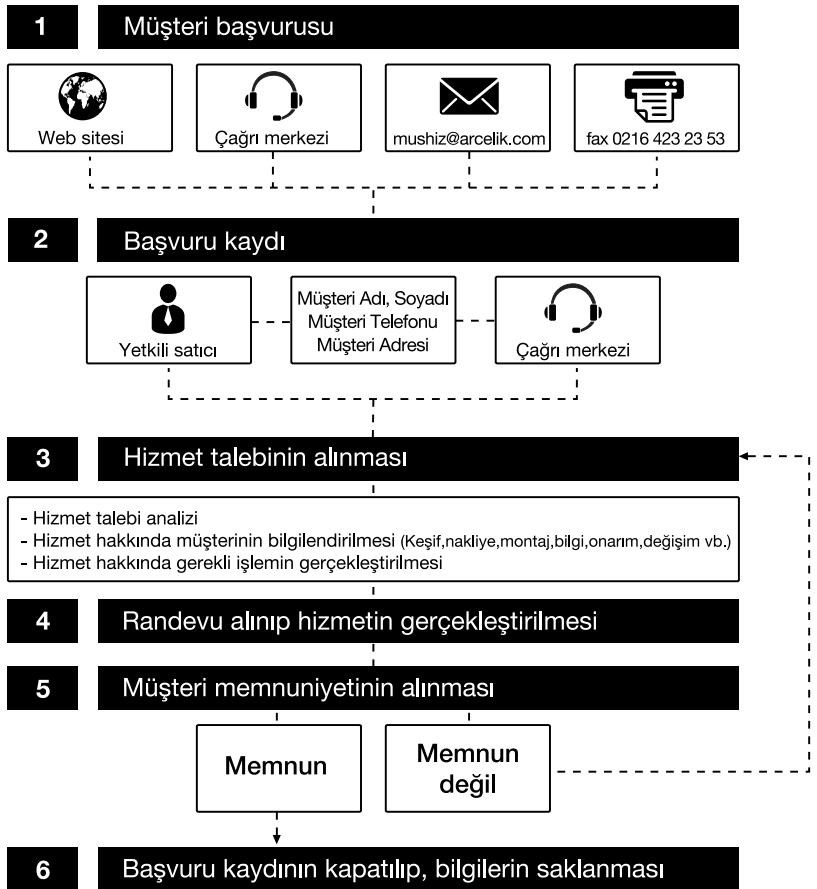 1 Müşteri başvurusu

Web sitesi

Çağrı merkezi

mushiz@arcelik.com

fax 0216 423 23 53

2 Başvuru kaydı

Yetkili satıcı

Müşteri Adı, Soyadı
Müşteri Telefonu
Müşteri Adresi

Çağrı merkezi

3 Hizmet talebinin alınması

- Hizmet talebi analizi
- Hizmet hakkında müşterinin bilgilendirilmesi (Keşif,nakliye,montaj,bilgi,onarım,değişim vb.)
- Hizmet hakkında gerekli işlemin gerçekleştirilmesi

4 Randevu alınıp hizmetin gerçekleştirilmesi

5 Müşteri memnuniyetinin alınması

Memnun

Memnun değil

6 Başvuru kaydının kapatılıp, bilgilerin saklanması